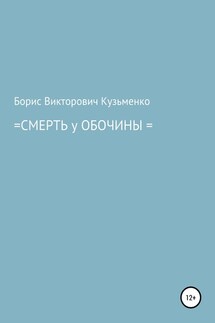 Борис Викторович Кузьменко

=СМЕРТЬ у ОБОЧИНЫ =

12+